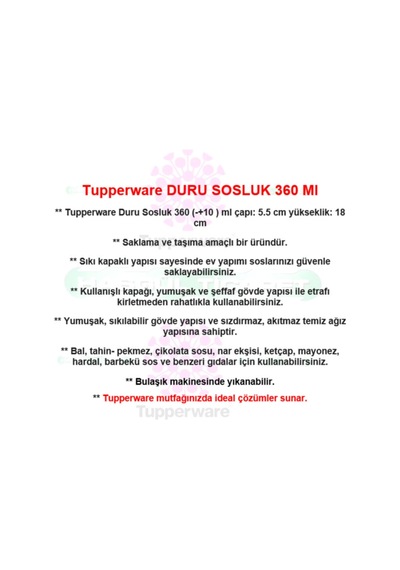 Tupperware DURU SOSLUK 360 Ml

** Tupperware Duru Sosluk 360 (-+10 ) ml çapı: 5.5 cm yükseklik: 18 cm

** Saklama ve taşıma amaçlı bir üründür.

** Sıkı kapaklı yapısı sayesinde ev yapımı soslarınızı güvenle saklayabilirsiniz.

** Kullanışlı kapağı, yumuşak ve şeffaf gövde yapısı ile etrafı kirletmeden rahatlıkla kullanabilirsiniz.

** Yumuşak, sıkılabilir gövde yapısı ve sızdırmaz, akıtmaz temiz ağız yapısına sahiptir.

** Bal, tahin- pekmez, çikolata sosu, nar ekşisi, ketçap, mayonez, hardal, barbekü sos ve benzeri gıdalar için kullanabilirsiniz.

** Bulaşık makinesinde yıkanabilir.

** Tupperware mutfağınızda ideal çözümler sunar.

Tupperware